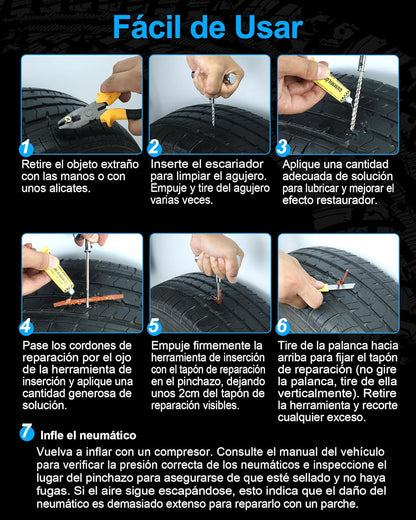 Fácil de Usar

1
Retire el objeto extraño con las manos o con unos alicates.

2
Inserte el escariador para limpiar el agujero. Empuje y tire del agujero varias veces.

3
Aplique una cantidad adecuada de solución para lubricar y mejorar el efecto restaurador.

4
Pase los cordones de reparación por el ojo de la herramienta de inserción y aplique una cantidad generosa de solución.

5
Empuje firmemente la herramienta de inserción con el tapón de reparación en el pinchazo, dejando unos 2cm del tapón de reparación visibles.

6
Tire de la palanca hacia arriba para fijar el tapón de reparación (no gire la palanca, tire de ella verticalmente). Retire la herramienta y recorte cualquier exceso.

7
Infle el neumático
Vuelva a inflar con un compresor. Consulte el manual del vehículo para verificar la presión correcta de los neumáticos e inspeccione el lugar del pinchazo para asegurarse de que esté sellado y no haya fugas. Si el aire sigue escapándose, esto indica que el daño del neumático es demasiado extenso para repararlo con un parche.